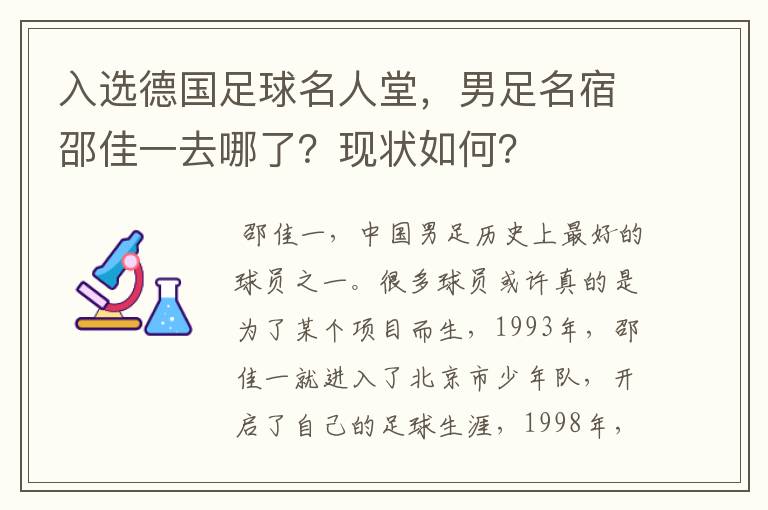 入选德国足球名人堂，男足名宿邵佳一去哪了？现状如何？

邵佳一，中国男足历史上最好的球员之一。很多球员或许真的是为了某个项目而生，1993年，邵佳一就进入了北京市少年队，开启了自己的足球生涯，1998年，